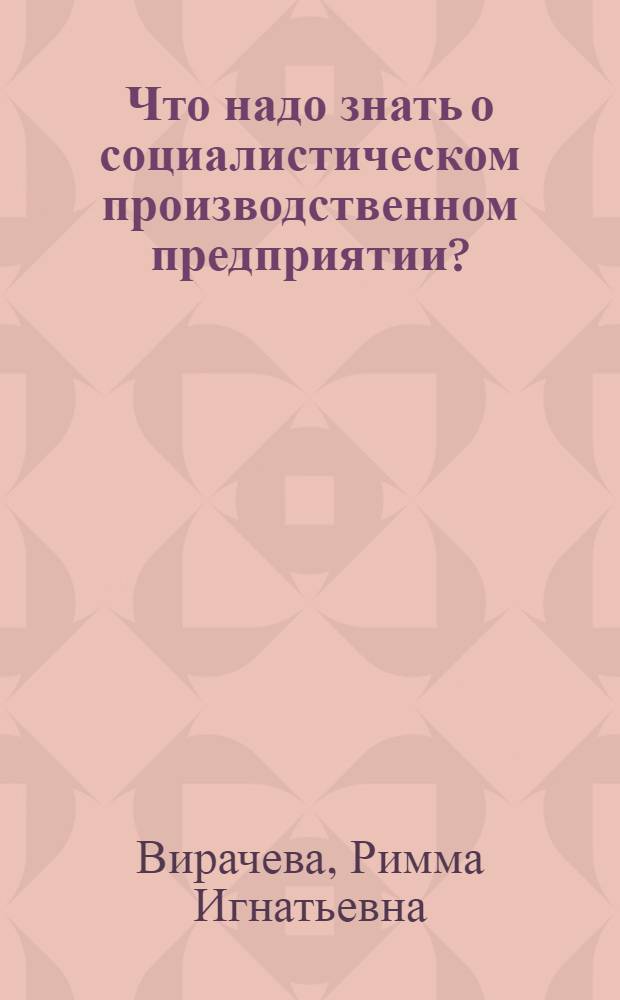 Что надо знать о социалистическом производственном предприятии?

Вирачева, Римма Игнатьевна